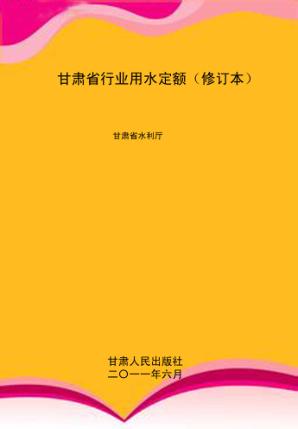 甘肃省行业用水定额（修订本）

甘肃省水利厅

甘肃人民出版社
二〇一一年六月